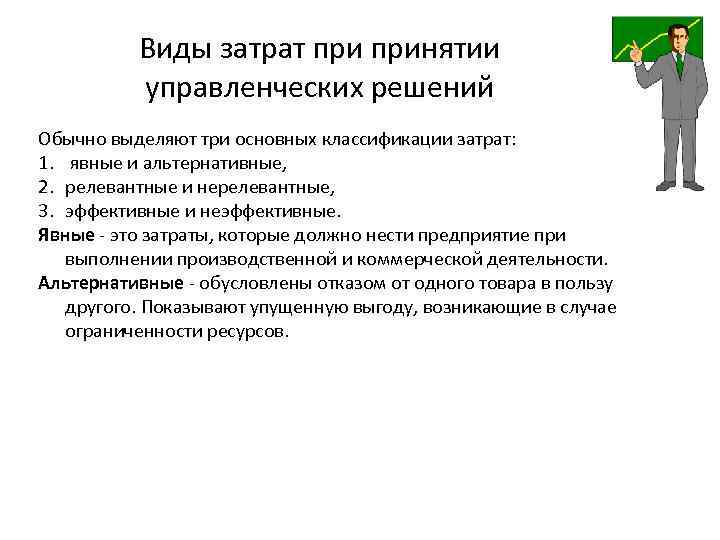 Виды затрат при принятии управленческих решений

Обычно выделяют три основных классификации затрат:
1. явные и альтернативные,
2. релевантные и нерелевантные,
3. эффективные и неэффективные.

Явные - это затраты, которые должно нести предприятие при выполнении производственной и коммерческой деятельности.

Альтернативные - обусловлены отказом от одного товара в пользу другого. Показывают упущенную выгоду, возникающие в случае ограниченности ресурсов.